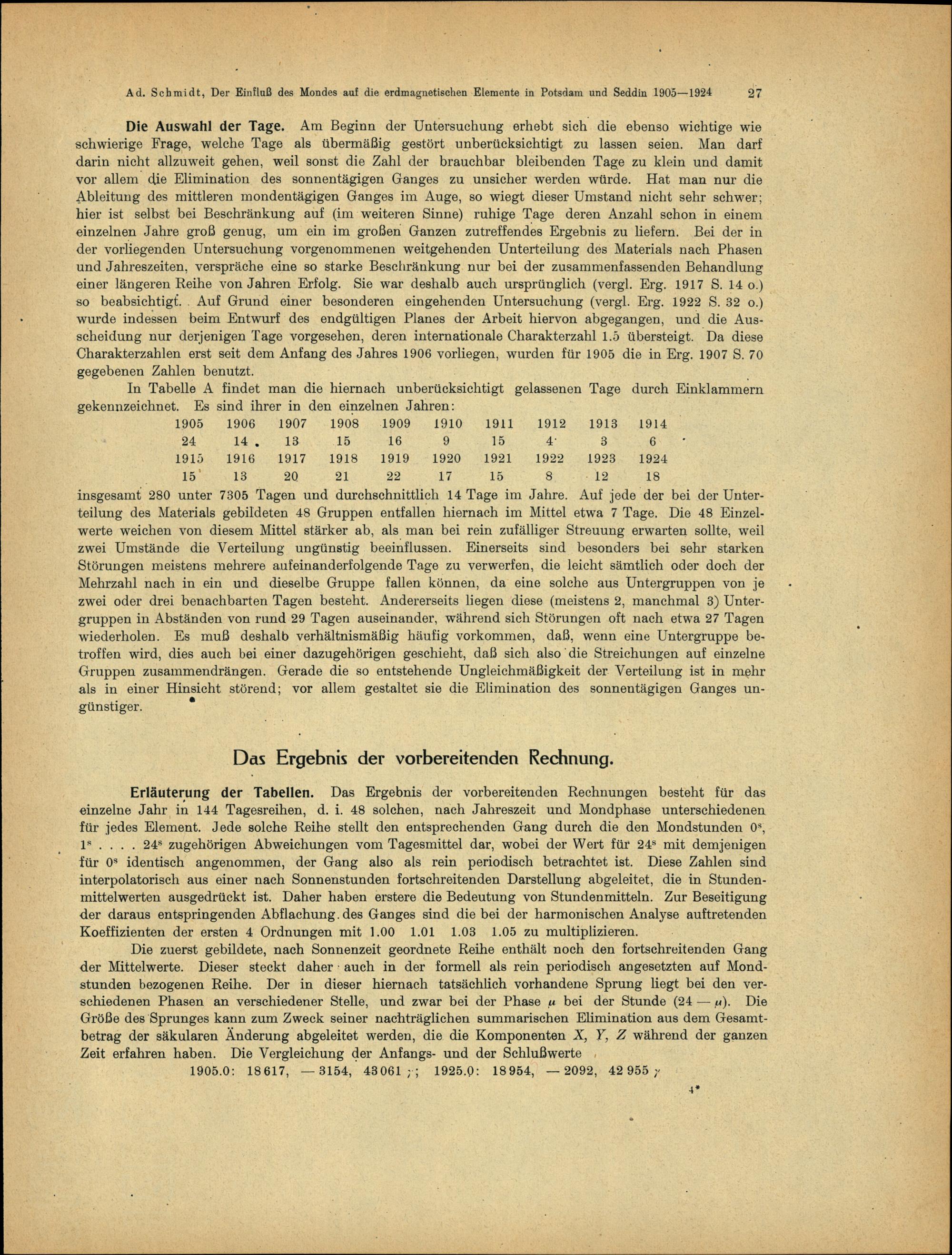 Ad. Schmidt, Der Einfluß des Mondes auf die erdmagnetischen Elemente in Potsdam und Seddin 1905—1924 27

Die Auswahl der Tage. Am Beginn der Untersuchung erhebt sich die ebenso wichtige wie schwierige Frage, welche Tage als übermäßig gestört unberücksichtigt zu lassen seien. Man darf darin nicht allzuweit gehen, weil sonst die Zahl der brauchbar bleibenden Tage zu klein und damit vor allem die Elimination des sonnentägigen Ganges zu unsicher werden würde. Hat man nur die Ableitung des mittleren mondentägigen Ganges im Auge, so wiegt dieser Umstand nicht sehr schwer; hier ist selbst bei Beschränkung auf (im weiteren Sinne) ruhige Tage deren Anzahl schon in einem einzelnen Jahre groß genug, um ein im großen Ganzen zutreffendes Ergebnis zu liefern. Bei der in der vorliegenden Untersuchung vorgenommenen weitgehenden Unterteilung des Materials nach Phasen und Jahreszeiten, verspräche eine so starke Beschränkung nur bei der zusammenfassenden Behandlung einer längeren Reihe von Jahren Erfolg. Sie war deshalb auch ursprünglich (vergl. Erg. 1917 S. 14 o.) so beabsichtigt. Auf Grund einer besonderen eingehenden Untersuchung (vergl. Erg. 1922 S. 32 o.) wurde indessen beim Entwurf des endgültigen Planes der Arbeit hiervon abgegangen, und die Ausscheidung nur derjenigen Tage vorgesehen, deren internationale Charakterzahl 1.5 übersteigt. Da diese Charakterzahlen erst seit dem Anfang des Jahres 1906 vorliegen, wurden für 1905 die in Erg. 1907 S. 70 gegebenen Zahlen benutzt.

In Tabelle A findet man die hiernach unberücksichtigt gelassenen Tage durch Einklammern gekennzeichnet. Es sind ihrer in den einzelnen Jahren:

| 1905 | 1906 | 1907 | 1908 | 1909 | 1910 | 1911 | 1912 | 1913 | 1914 |
|---|---|---|---|---|---|---|---|---|---|
| 24 | 14 | 13 | 15 | 16 | 9 | 15 | 4 | 3 | 6 |
| 1915 | 1916 | 1917 | 1918 | 1919 | 1920 | 1921 | 1922 | 1923 | 1924 |
| 15 | 13 | 20 | 21 | 22 | 17 | 15 | 8 | 12 | 18 |

insgesamt 280 unter 7305 Tagen und durchschnittlich 14 Tage im Jahre. Auf jede der bei der Unterteilung des Materials gebildeten 48 Gruppen entfallen hiernach im Mittel etwa 7 Tage. Die 48 Einzelwerte weichen von diesem Mittel stärker ab, als man bei rein zufälliger Streuung erwarten sollte, weil zwei Umstände die Verteilung ungünstig beeinflussen. Einerseits sind besonders bei sehr starken Störungen meistens mehrere aufeinanderfolgende Tage zu verwerfen, die leicht sämtlich oder doch der Mehrzahl nach in ein und dieselbe Gruppe fallen können, da eine solche aus Untergruppen von je zwei oder drei benachbarten Tagen besteht. Andererseits liegen diese (meistens 2, manchmal 3) Untergruppen in Abständen von rund 29 Tagen auseinander, während sich Störungen oft nach etwa 27 Tagen wiederholen. Es muß deshalb verhältnismäßig häufig vorkommen, daß, wenn eine Untergruppe betroffen wird, dies auch bei einer dazugehörigen geschieht, daß sich also die Streichungen auf einzelne Gruppen zusammendrängen. Gerade die so entstehende Ungleichmäßigkeit der Verteilung ist in mehr als in einer Hinsicht störend; vor allem gestaltet sie die Elimination des sonnentägigen Ganges ungünstiger.

Das Ergebnis der vorbereitenden Rechnung.

Erläuterung der Tabellen. Das Ergebnis der vorbereitenden Rechnungen besteht für das einzelne Jahr in 144 Tagesreihen, d. i. 48 solchen, nach Jahreszeit und Mondphase unterschiedenen für jedes Element. Jede solche Reihe stellt den entsprechenden Gang durch die den Mondstunden $0^s$, $1^s$ . . . . $24^s$ zugehörigen Abweichungen vom Tagesmittel dar, wobei der Wert für $24^s$ mit demjenigen für $0^s$ identisch angenommen, der Gang also als rein periodisch betrachtet ist. Diese Zahlen sind interpolatorisch aus einer nach Sonnenstunden fortschreitenden Darstellung abgeleitet, die in Stundenmittelwerten ausgedrückt ist. Daher haben erstere die Bedeutung von Stundenmitteln. Zur Beseitigung der daraus entspringenden Abflachung des Ganges sind die bei der harmonischen Analyse auftretenden Koeffizienten der ersten 4 Ordnungen mit 1.00 1.01 1.03 1.05 zu multiplizieren.

Die zuerst gebildete, nach Sonnenzeit geordnete Reihe enthält noch den fortschreitenden Gang der Mittelwerte. Dieser steckt daher auch in der formell als rein periodisch angesetzten auf Mondstunden bezogenen Reihe. Der in dieser hiernach tatsächlich vorhandene Sprung liegt bei den verschiedenen Phasen an verschiedener Stelle, und zwar bei der Phase $\mu$ bei der Stunde $(24 - \mu)$. Die Größe des Sprunges kann zum Zweck seiner nachträglichen summarischen Elimination aus dem Gesamtbetrag der säkularen Änderung abgeleitet werden, die die Komponenten $X$, $Y$, $Z$ während der ganzen Zeit erfahren haben. Die Vergleichung der Anfangs- und der Schlußwerte

1905.0: 18617, —3154, 43061 $\gamma$; 1925.0: 18954, —2092, 42955 $\gamma$

4*